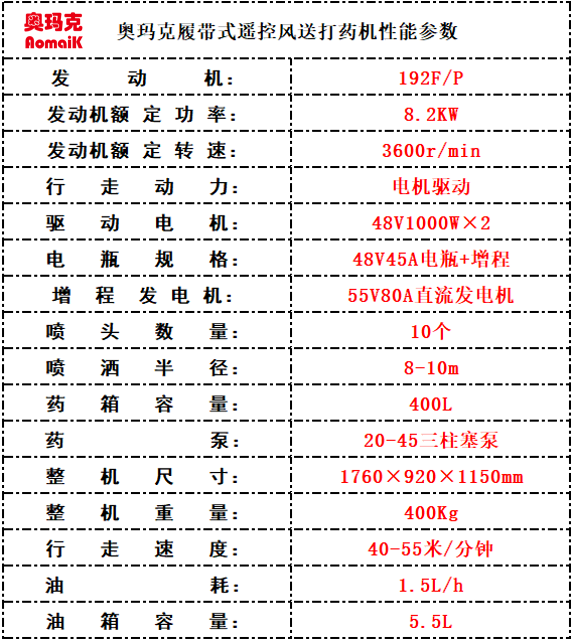 奥玛克
AomaiK

奥玛克履带式遥控风送打药机性能参数

| 发动机： | 192F/P |
|---|---|
| 发动机额定功率： | 8.2KW |
| 发动机额定转速： | 3600r/min |
| 行走动力： | 电机驱动 |
| 驱动电机： | 48V1000W×2 |
| 电瓶规格： | 48V45A电瓶+增程 |
| 增程发电机： | 55V80A直流发电机 |
| 喷头数量： | 10个 |
| 喷洒半径： | 8-10m |
| 药箱容量： | 400L |
| 药泵： | 20-45三柱塞泵 |
| 整机尺寸： | 1760×920×1150mm |
| 整机重量： | 400Kg |
| 行走速度： | 40-55米/分钟 |
| 油耗： | 1.5L/h |
| 油箱容量： | 5.5L |